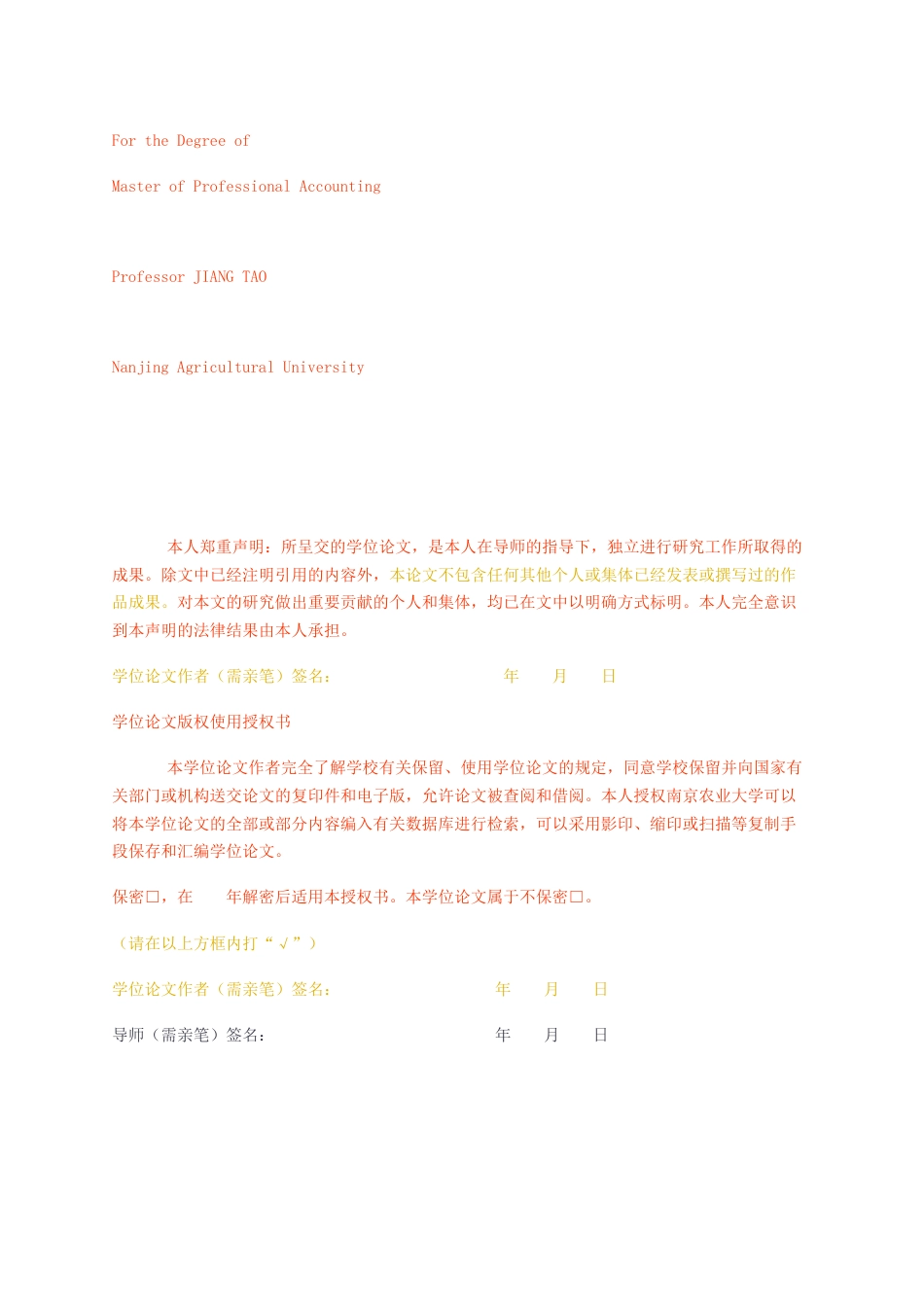 For the Degree of

Master of Professional Accounting

Professor JIANG TAO

Nanjing Agricultural University

本人郑重声明：所呈交的学位论文，是本人在导师的指导下，独立进行研究工作所取得的成果。除文中已经注明引用的内容外，本论文不包含任何其他个人或集体已经发表或撰写过的作品成果。对本文的研究做出重要贡献的个人和集体，均已在文中以明确方式标明。本人完全意识到本声明的法律结果由本人承担。

学位论文作者（需亲笔）签名：　　年　月　日

学位论文版权使用授权书

本学位论文作者完全了解学校有关保留、使用学位论文的规定，同意学校保留并向国家有关部门或机构送交论文的复印件和电子版，允许论文被查阅和借阅。本人授权南京农业大学可以将本学位论文的全部或部分内容编入有关数据库进行检索，可以采用影印、缩印或扫描等复制手段保存和汇编学位论文。

保密□，在　年解密后适用本授权书。本学位论文属于不保密□。

（请在以上方框内打“√”）

学位论文作者（需亲笔）签名：　　年　月　日

导师（需亲笔）签名：　　年　月　日